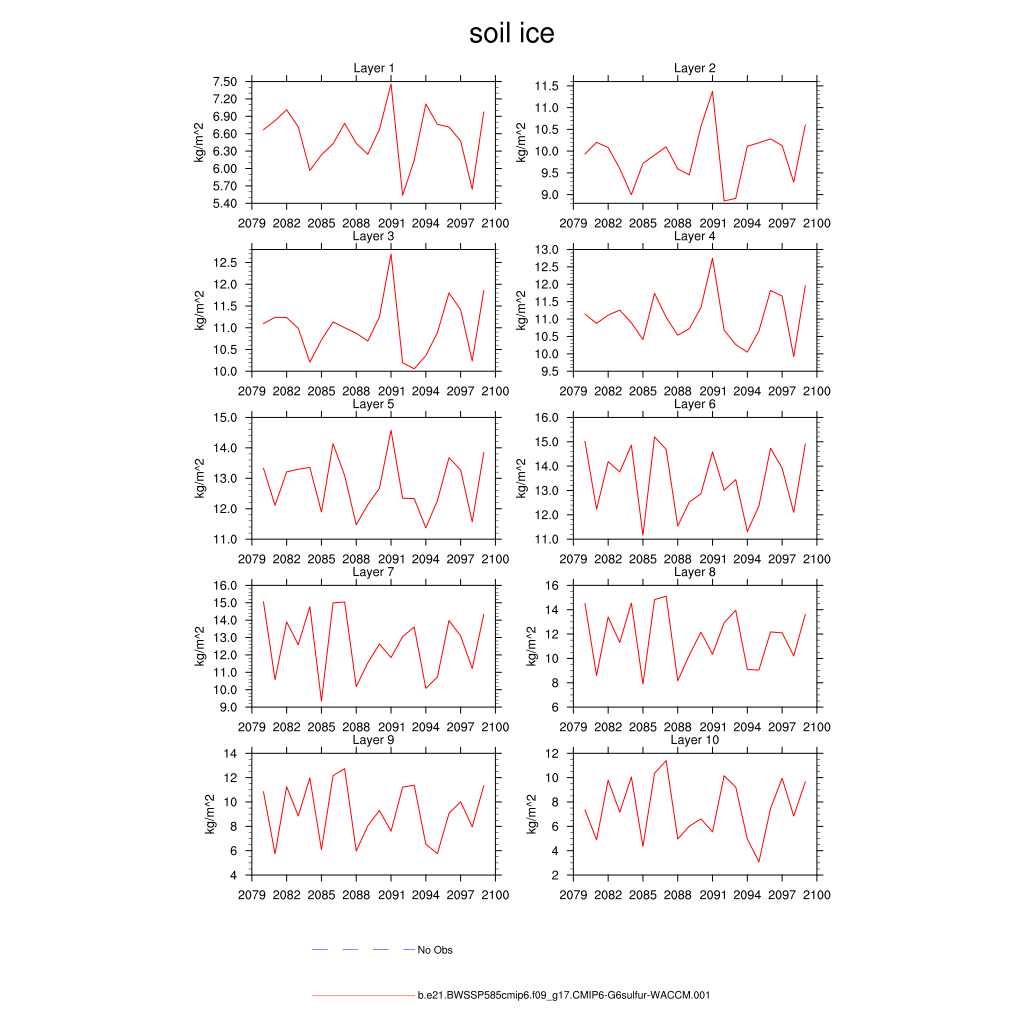 soil ice

Layer 1
kg/m^2
7.50
7.20
6.90
6.60
6.30
6.00
5.70
5.40
2079 2082 2085 2088 2091 2094 2097 2100

Layer 2
kg/m^2
11.5
11.0
10.5
10.0
9.5
9.0
2079 2082 2085 2088 2091 2094 2097 2100

Layer 3
kg/m^2
12.5
12.0
11.5
11.0
10.5
10.0
2079 2082 2085 2088 2091 2094 2097 2100

Layer 4
kg/m^2
13.0
12.5
12.0
11.5
11.0
10.5
10.0
9.5
2079 2082 2085 2088 2091 2094 2097 2100

Layer 5
kg/m^2
15.0
14.0
13.0
12.0
11.0
2079 2082 2085 2088 2091 2094 2097 2100

Layer 6
kg/m^2
16.0
15.0
14.0
13.0
12.0
11.0
2079 2082 2085 2088 2091 2094 2097 2100

Layer 7
kg/m^2
16.0
15.0
14.0
13.0
12.0
11.0
10.0
9.0
2079 2082 2085 2088 2091 2094 2097 2100

Layer 8
kg/m^2
16
14
12
10
8
6
2079 2082 2085 2088 2091 2094 2097 2100

Layer 9
kg/m^2
14
12
10
8
6
4
2079 2082 2085 2088 2091 2094 2097 2100

Layer 10
kg/m^2
12
10
8
6
4
2
2079 2082 2085 2088 2091 2094 2097 2100

No Obs

b.e21.BWSSP585cmip6.f09_g17.CMIP6-G6sulfur-WACCM.001